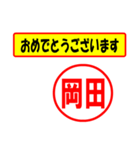 おめでとうございます

岡田